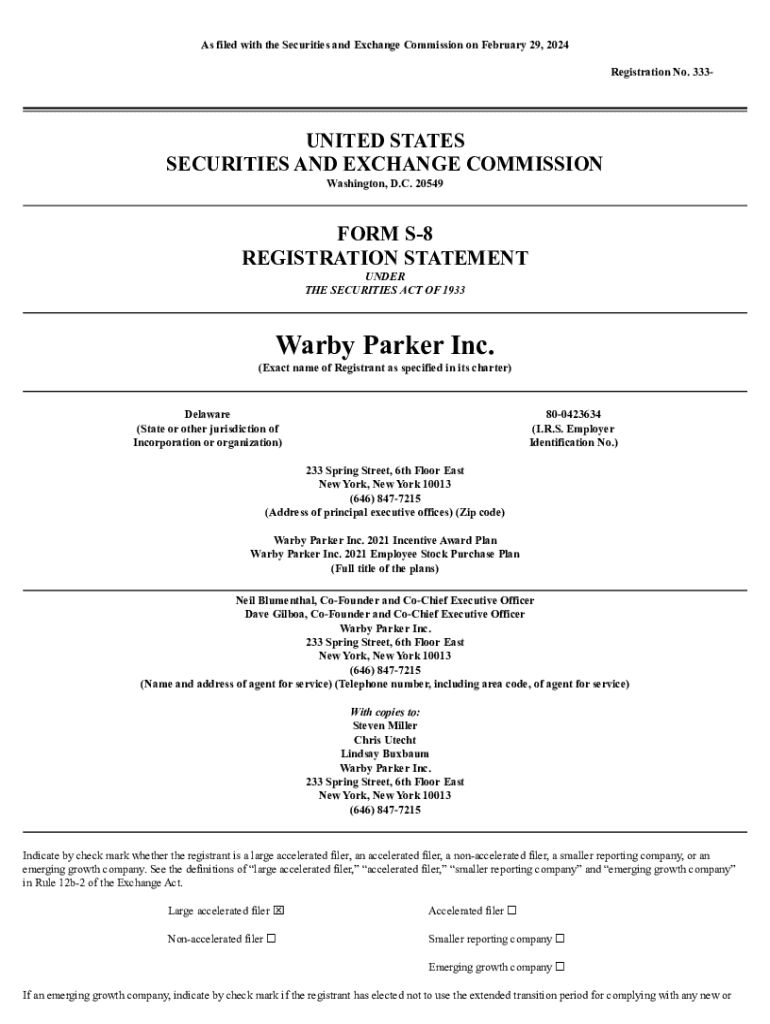 As filed with the Securities and Exchange Commission on February 29, 2024

Registration No. 333-

UNITED STATES
SECURITIES AND EXCHANGE COMMISSION
Washington, D.C. 20549

FORM S-8
REGISTRATION STATEMENT
UNDER
THE SECURITIES ACT OF 1933

Warby Parker Inc.
(Exact name of Registrant as specified in its charter)

Delaware
(State or other jurisdiction of
Incorporation or organization)

80-0423634
(I.R.S. Employer
Identification No.)

233 Spring Street, 6th Floor East
New York, New York 10013
(646) 847-7215
(Address of principal executive offices) (Zip code)

Warby Parker Inc. 2021 Incentive Award Plan
Warby Parker Inc. 2021 Employee Stock Purchase Plan
(Full title of the plans)

Neil Blumenthal, Co-Founder and Co-Chief Executive Officer
Dave Gilboa, Co-Founder and Co-Chief Executive Officer
Warby Parker Inc.
233 Spring Street, 6th Floor East
New York, New York 10013
(646) 847-7215
(Name and address of agent for service) (Telephone number, including area code, of agent for service)

With copies to:
Steven Miller
Chris Utecht
Lindsay Buxbaum
Warby Parker Inc.
233 Spring Street, 6th Floor East
New York, New York 10013
(646) 847-7215

Indicate by check mark whether the registrant is a large accelerated filer, an accelerated filer, a non-accelerated filer, a smaller reporting company, or an emerging growth company. See the definitions of "large accelerated filer," "accelerated filer," "smaller reporting company" and "emerging growth company" in Rule 12b-2 of the Exchange Act.

Large accelerated filer ☒
Accelerated filer ☐
Non-accelerated filer ☐
Smaller reporting company ☐
Emerging growth company ☐

If an emerging growth company, indicate by check mark if the registrant has elected not to use the extended transition period for complying with any new or